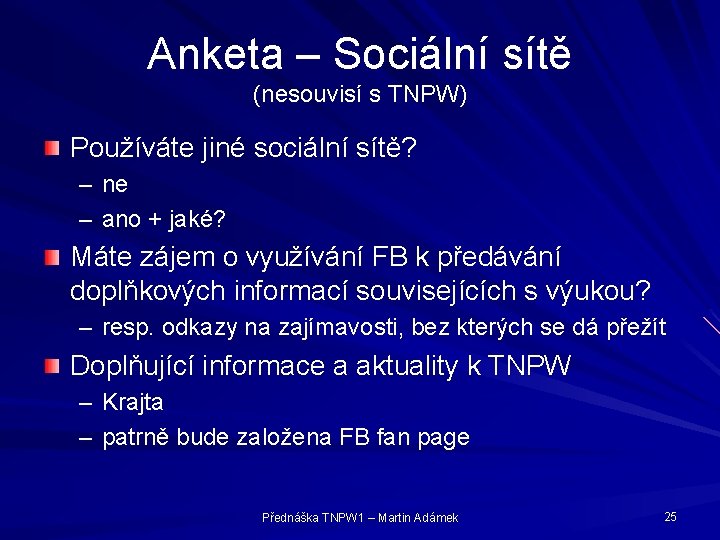 Anketa – Sociální sítě
(nesouvisí s TNPW)

Používáte jiné sociální sítě?
– ne
– ano + jaké?

Máte zájem o využívání FB k předávání doplňkových informací souvisejících s výukou?
– resp. odkazy na zajímavosti, bez kterých se dá přežít

Doplňující informace a aktuality k TNPW
– Krajta
– patrně bude založena FB fan page

Přednáška TNPW1 – Martin Adámek

25